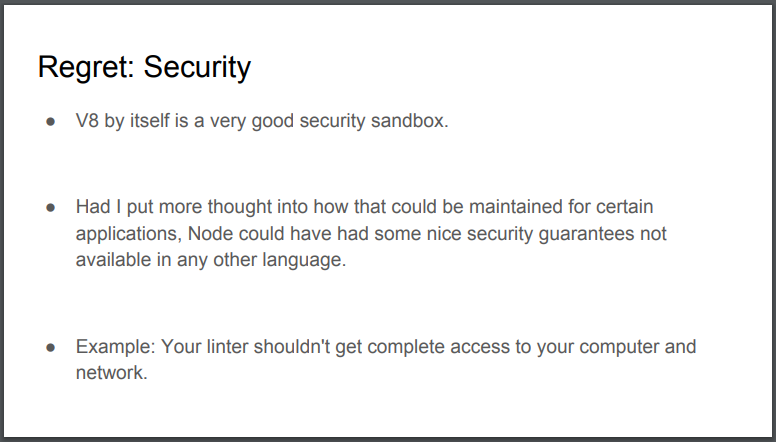 Regret: Security

• V8 by itself is a very good security sandbox.

• Had I put more thought into how that could be maintained for certain applications, Node could have had some nice security guarantees not available in any other language.

• Example: Your linter shouldn't get complete access to your computer and network.